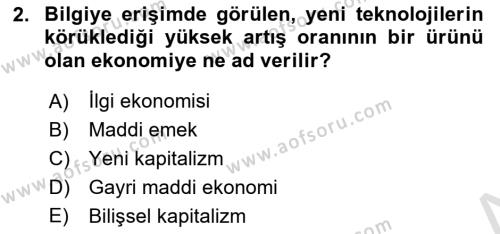 2. Bilgiye erişimde görülen, yeni teknolojilerin körüklediği yüksek artış oranının bir ürünü olan ekonomiye ne ad verilir?

A) İlgi ekonomisi
B) Maddi emek
C) Yeni kapitalizm
D) Gayri maddi ekonomi
E) Bilişsel kapitalizm

www.aofsoru.com
www.aofsoru.com
www.aofsoru.com
www.aofsoru.com